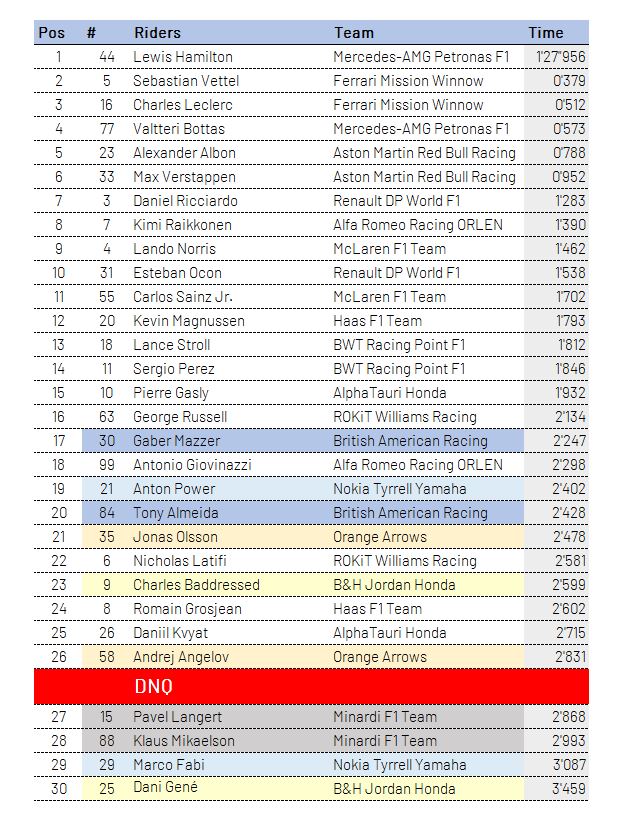 | Pos | # | Riders | Team | Time |
|---|---|---|---|---|
| 1 | 44 | Lewis Hamilton | Mercedes-AMG Petronas F1 | 1'27'956 |
| 2 | 5 | Sebastian Vettel | Ferrari Mission Winnow | 0'379 |
| 3 | 16 | Charles Leclerc | Ferrari Mission Winnow | 0'512 |
| 4 | 77 | Valtteri Bottas | Mercedes-AMG Petronas F1 | 0'573 |
| 5 | 23 | Alexander Albon | Aston Martin Red Bull Racing | 0'788 |
| 6 | 33 | Max Verstappen | Aston Martin Red Bull Racing | 0'952 |
| 7 | 3 | Daniel Ricciardo | Renault DP World F1 | 1'283 |
| 8 | 7 | Kimi Raikkonen | Alfa Romeo Racing ORLEN | 1'390 |
| 9 | 4 | Lando Norris | McLaren F1 Team | 1'462 |
| 10 | 31 | Esteban Ocon | Renault DP World F1 | 1'538 |
| 11 | 55 | Carlos Sainz Jr. | McLaren F1 Team | 1'702 |
| 12 | 20 | Kevin Magnussen | Haas F1 Team | 1'793 |
| 13 | 18 | Lance Stroll | BWT Racing Point F1 | 1'812 |
| 14 | 11 | Sergio Perez | BWT Racing Point F1 | 1'846 |
| 15 | 10 | Pierre Gasly | AlphaTauri Honda | 1'932 |
| 16 | 63 | George Russell | ROKiT Williams Racing | 2'134 |
| 17 | 30 | Gaber Mazzer | British American Racing | 2'247 |
| 18 | 99 | Antonio Giovinazzi | Alfa Romeo Racing ORLEN | 2'298 |
| 19 | 21 | Anton Power | Nokia Tyrrell Yamaha | 2'402 |
| 20 | 84 | Tony Almeida | British American Racing | 2'428 |
| 21 | 35 | Jonas Olsson | Orange Arrows | 2'478 |
| 22 | 6 | Nicholas Latifi | ROKiT Williams Racing | 2'581 |
| 23 | 9 | Charles Baddressed | B&H Jordan Honda | 2'599 |
| 24 | 8 | Romain Grosjean | Haas F1 Team | 2'602 |
| 25 | 26 | Daniil Kvyat | AlphaTauri Honda | 2'715 |
| 26 | 58 | Andrej Angelov | Orange Arrows | 2'831 |
| | | DNQ | | |
| 27 | 15 | Pavel Langert | Minardi F1 Team | 2'868 |
| 28 | 88 | Klaus Mikaelson | Minardi F1 Team | 2'993 |
| 29 | 29 | Marco Fabi | Nokia Tyrrell Yamaha | 3'087 |
| 30 | 25 | Dani Gené | B&H Jordan Honda | 3'459 |